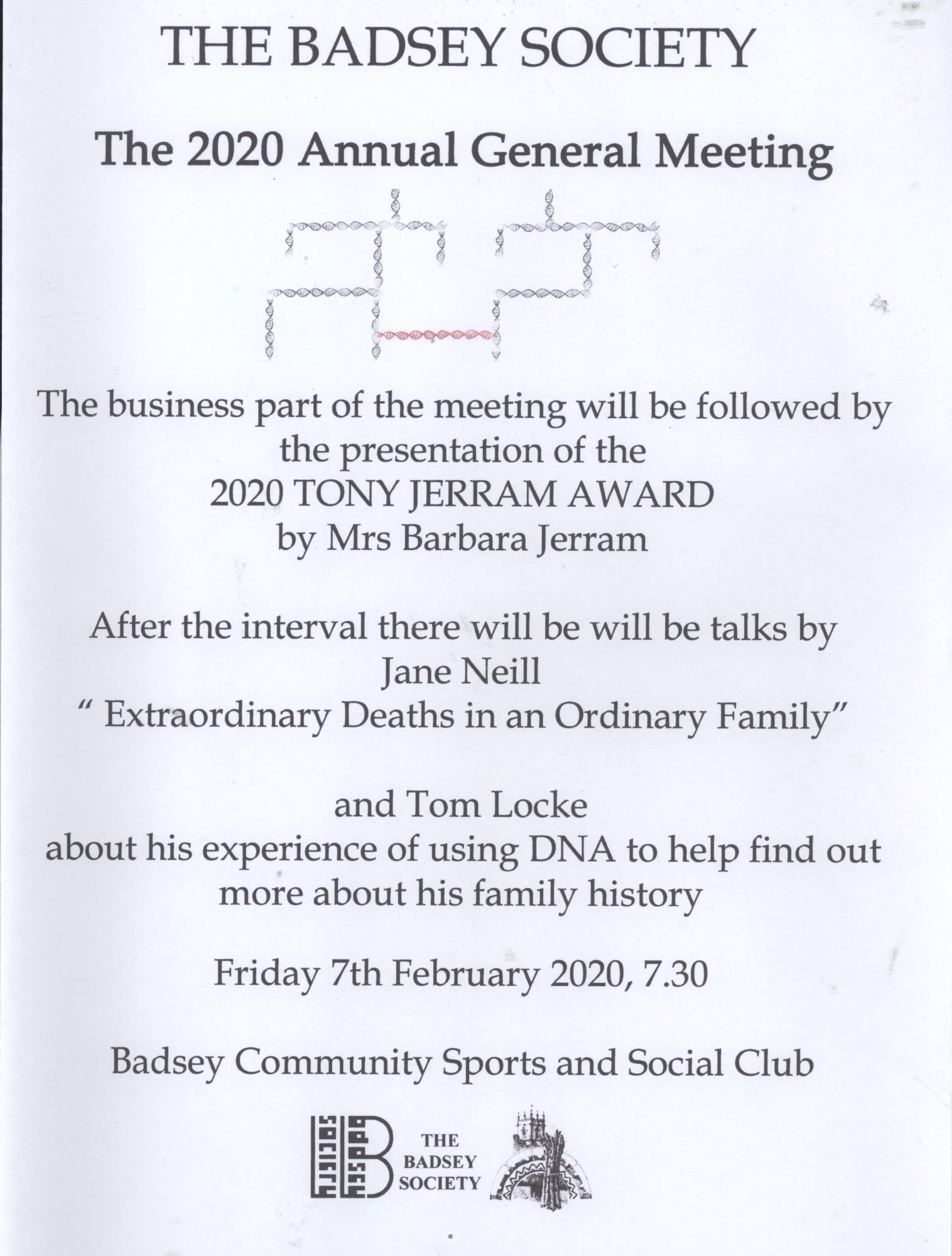 THE BADSEY SOCIETY

The 2020 Annual General Meeting

The business part of the meeting will be followed by the presentation of the 2020 TONY JERRAM AWARD by Mrs Barbara Jerram

After the interval there will be will be talks by Jane Neill " Extraordinary Deaths in an Ordinary Family"

and Tom Locke about his experience of using DNA to help find out more about his family history

Friday 7th February 2020, 7.30

Badsey Community Sports and Social Club

BADSEY SOCIETY

THE BADSEY SOCIETY